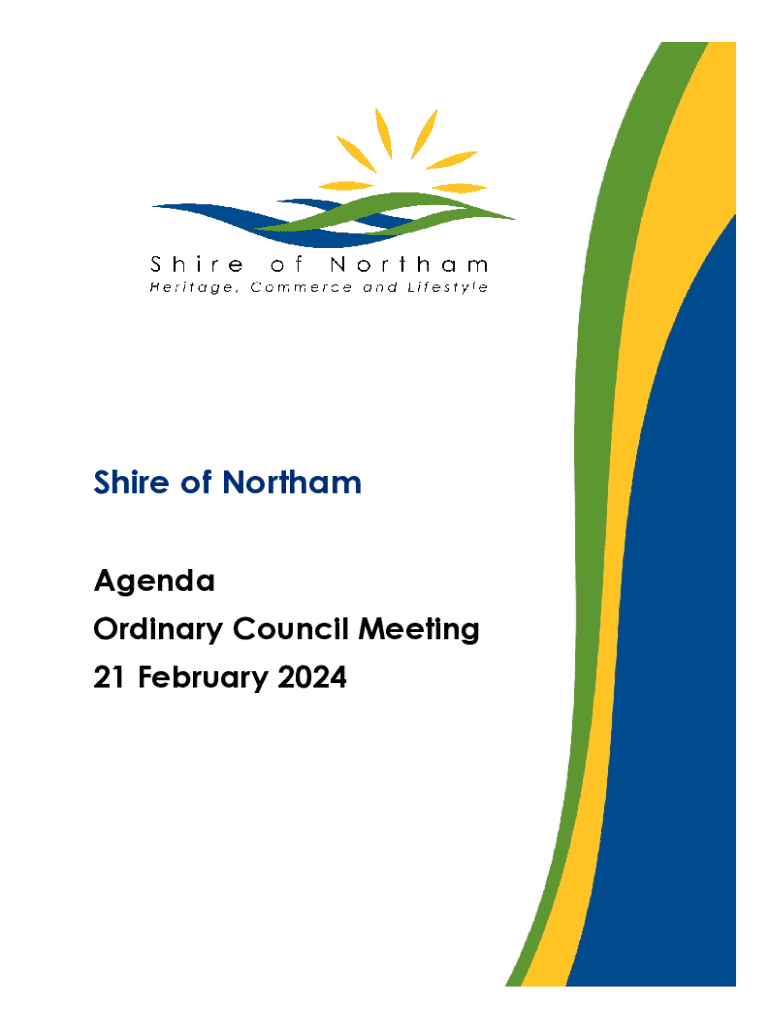 Shire of Northam
Heritage, Commerce and Lifestyle

Shire of Northam

Agenda
Ordinary Council Meeting
21 February 2024